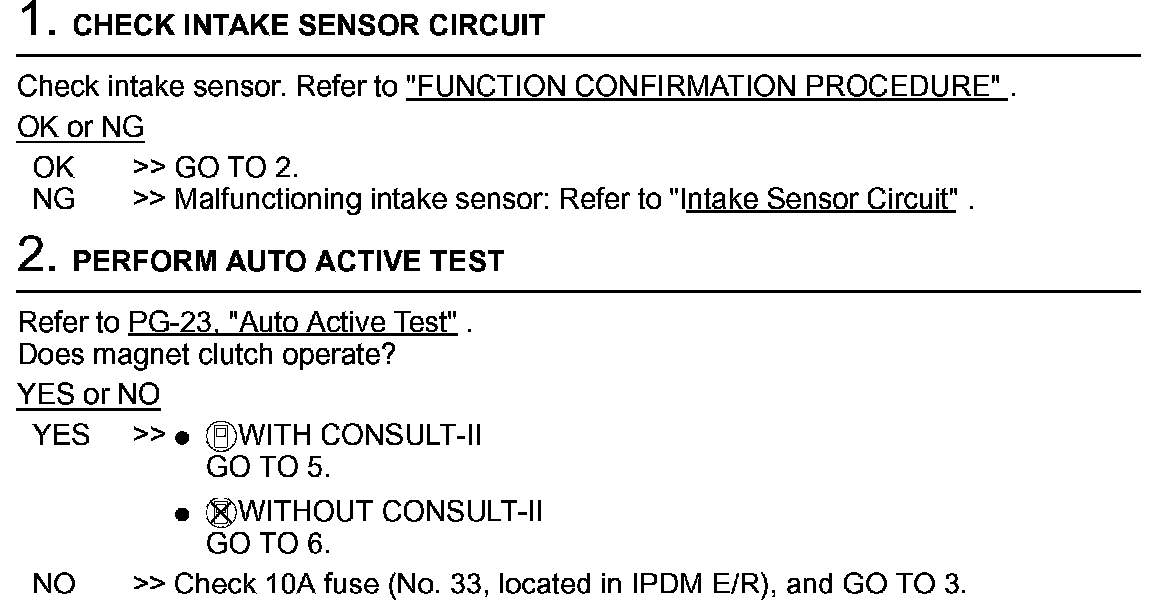 1. CHECK INTAKE SENSOR CIRCUIT

Check intake sensor. Refer to "FUNCTION CONFIRMATION PROCEDURE" .

OK or NG

OK >> GO TO 2.
NG >> Malfunctioning intake sensor: Refer to "Intake Sensor Circuit" .

2. PERFORM AUTO ACTIVE TEST

Refer to PG-23, "Auto Active Test" .
Does magnet clutch operate?

YES or NO

YES >> • WITH CONSULT-II
GO TO 5.
• WITHOUT CONSULT-II
GO TO 6.
NO >> Check 10A fuse (No. 33, located in IPDM E/R), and GO TO 3.